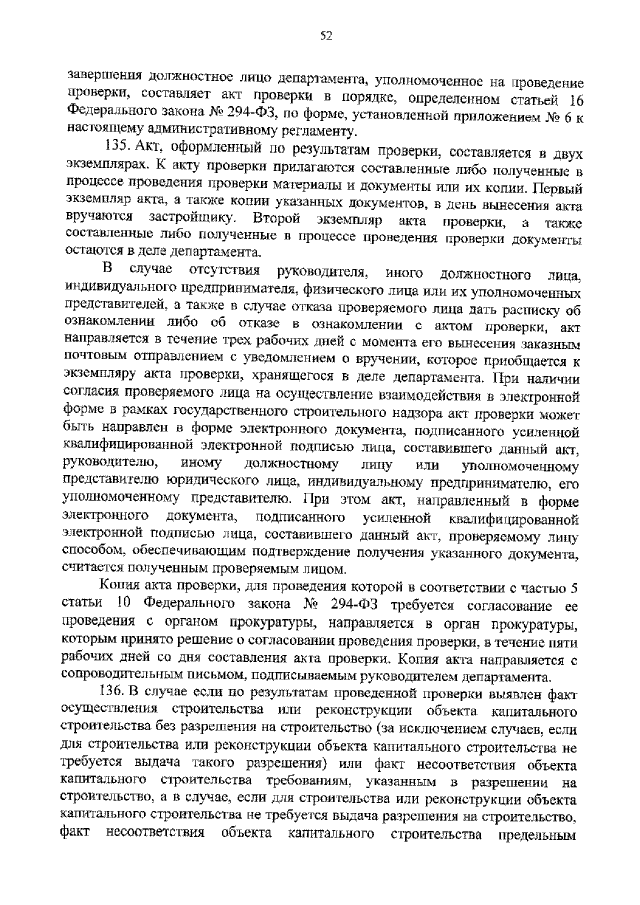 52

завершения должностное лицо департамента, уполномоченное на проведение проверки, составляет акт проверки в порядке, определенном статьей 16 Федерального закона № 294-ФЗ, по форме, установленной приложением № 6 к настоящему административному регламенту.

135. Акт, оформленный по результатам проверки, составляется в двух экземплярах. К акту проверки прилагаются составленные либо полученные в процессе проведения проверки материалы и документы или их копии. Первый экземпляр акта, а также копии указанных документов, в день вынесения акта вручаются застройщику. Второй экземпляр акта проверки, а также составленные либо полученные в процессе проведения проверки документы остаются в деле департамента.

В случае отсутствия руководителя, иного должностного лица, индивидуального предпринимателя, физического лица или их уполномоченных представителей, а также в случае отказа проверяемого лица дать расписку об ознакомлении либо об отказе в ознакомлении с актом проверки, акт направляется в течение трех рабочих дней с момента его вынесения заказным почтовым отправлением с уведомлением о вручении, которое приобщается к экземпляру акта проверки, хранящегося в деле департамента. При наличии согласия проверяемого лица на осуществление взаимодействия в электронной форме в рамках государственного строительного надзора акт проверки может быть направлен в форме электронного документа, подписанного усиленной квалифицированной электронной подписью лица, составившего данный акт, руководителю, иному должностному лицу или уполномоченному представителю юридического лица, индивидуальному предпринимателю, его уполномоченному представителю. При этом акт, направленный в форме электронного документа, подписанного усиленной квалифицированной электронной подписью лица, составившего данный акт, проверяемому лицу способом, обеспечивающим подтверждение получения указанного документа, считается полученным проверяемым лицом.

Копия акта проверки, для проведения которой в соответствии с частью 5 статьи 10 Федерального закона № 294-ФЗ требуется согласование ее проведения с органом прокуратуры, направляется в орган прокуратуры, которым принято решение о согласовании проведения проверки, в течение пяти рабочих дней со дня составления акта проверки. Копия акта направляется с сопроводительным письмом, подписываемым руководителем департамента.

136. В случае если по результатам проведенной проверки выявлен факт осуществления строительства или реконструкции объекта капитального строительства без разрешения на строительство (за исключением случаев, если для строительства или реконструкции объекта капитального строительства не требуется выдача такого разрешения) или факт несоответствия объекта капитального строительства требованиям, указанным в разрешении на строительство, а в случае, если для строительства или реконструкции объекта капитального строительства не требуется выдача разрешения на строительство, факт несоответствия объекта капитального строительства предельным